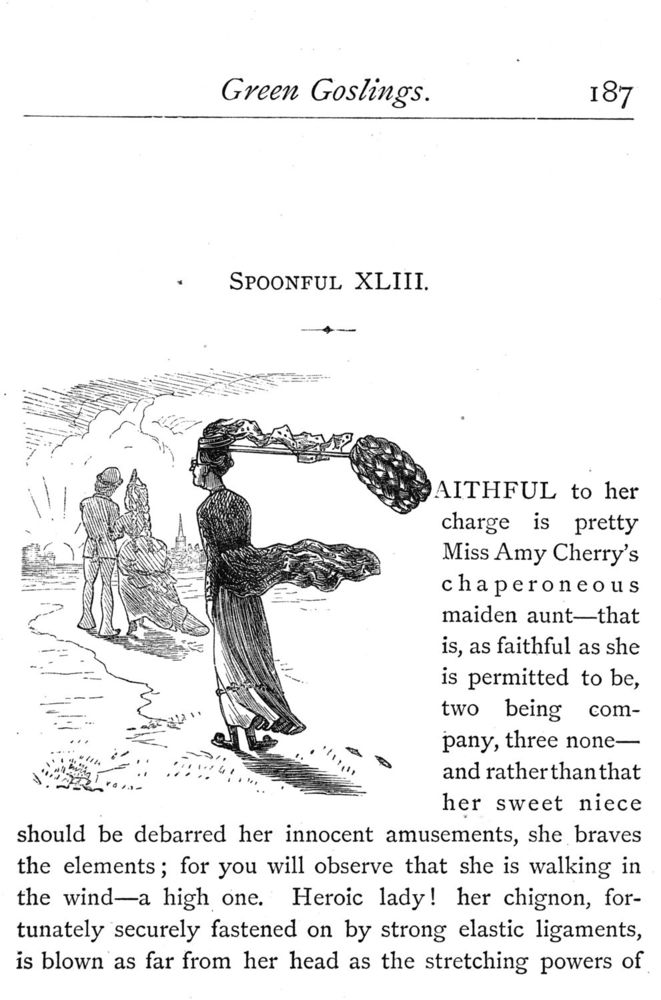 Green Goslings. 187

SPOONFUL XLIII.

AITHFUL to her charge is pretty Miss Amy Cherry's chaperoneous maiden aunt—that is, as faithful as she is permitted to be, two being company, three none—and rather than that her sweet niece should be debarred her innocent amusements, she braves the elements; for you will observe that she is walking in the wind—a high one. Heroic lady! her chignon, fortunately securely fastened on by strong elastic ligaments, is blown as far from her head as the stretching powers of